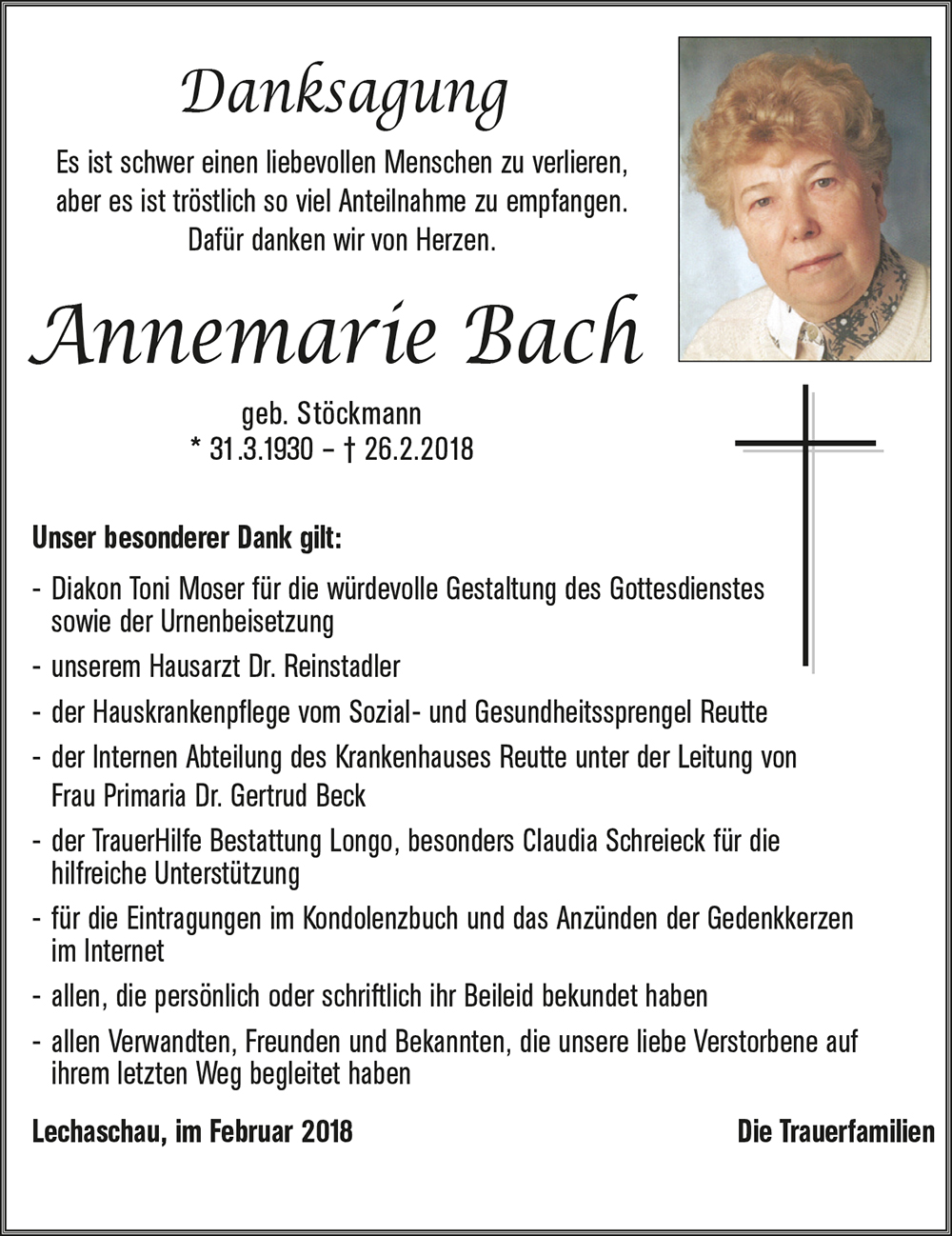 Danksagung

Es ist schwer einen liebevollen Menschen zu verlieren, aber es ist tröstlich so viel Anteilnahme zu empfangen. Dafür danken wir von Herzen.

Annemarie Bach

geb. Stöckmann
* 31.3.1930 – † 26.2.2018

Unser besonderer Dank gilt:

- Diakon Toni Moser für die würdevolle Gestaltung des Gottesdienstes sowie der Urnenbeisetzung
- unserem Hausarzt Dr. Reinstadler
- der Hauskrankenpflege vom Sozial- und Gesundheitssprengel Reutte
- der Internen Abteilung des Krankenhauses Reutte unter der Leitung von Frau Primaria Dr. Gertrud Beck
- der TrauerHilfe Bestattung Longo, besonders Claudia Schreieck für die hilfreiche Unterstützung
- für die Eintragungen im Kondolenzbuch und das Anzünden der Gedenkkerzen im Internet
- allen, die persönlich oder schriftlich ihr Beileid bekundet haben
- allen Verwandten, Freunden und Bekannten, die unsere liebe Verstorbene auf ihrem letzten Weg begleitet haben

Lechaschau, im Februar 2018

Die Trauerfamilien